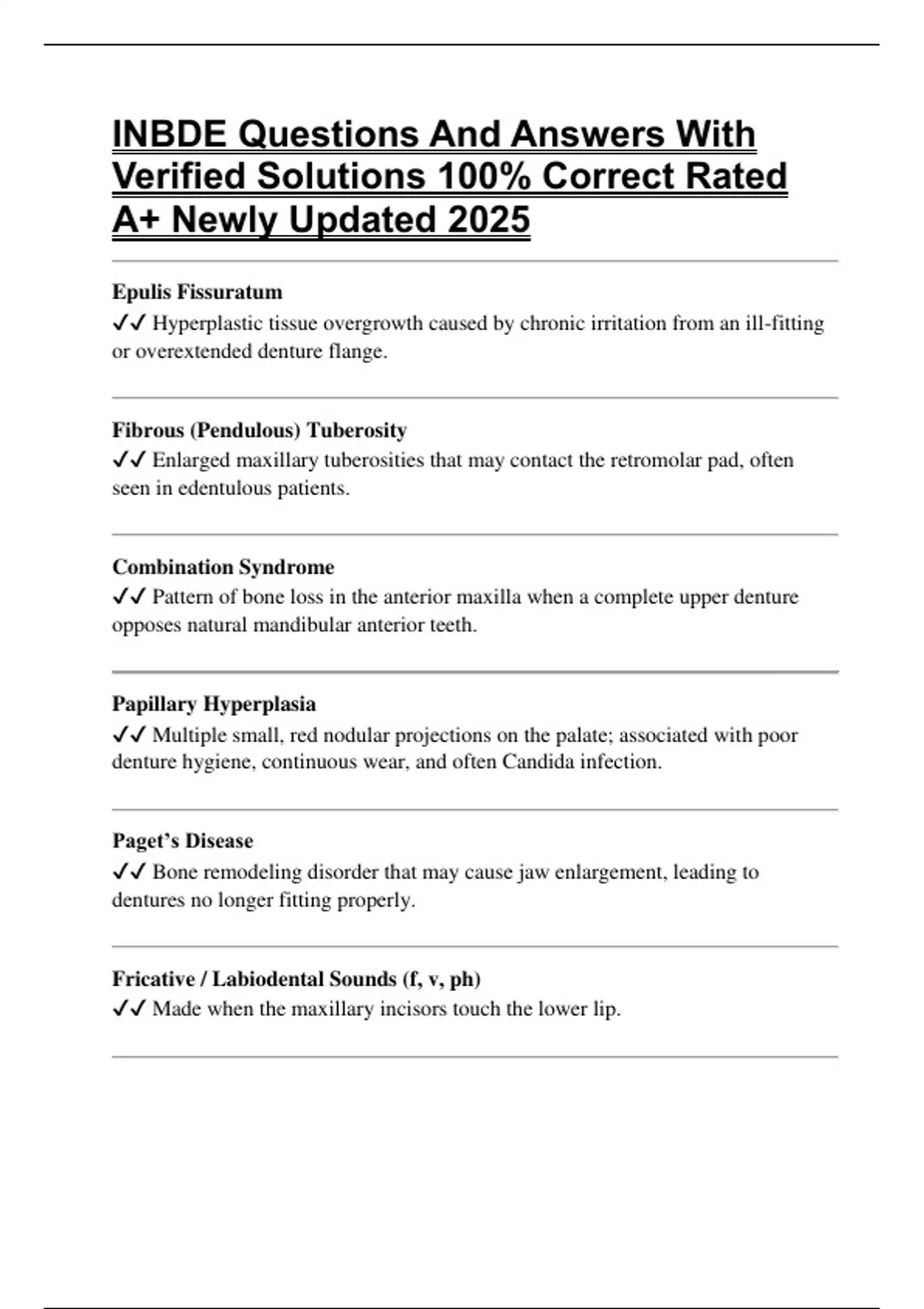 INBDE Questions And Answers With Verified Solutions 100% Correct Rated A+ Newly Updated 2025

Epulis Fissuratum
✓✓ Hyperplastic tissue overgrowth caused by chronic irritation from an ill-fitting or overextended denture flange.

Fibrous (Pendulous) Tuberosity
✓✓ Enlarged maxillary tuberosities that may contact the retromolar pad, often seen in edentulous patients.

Combination Syndrome
✓✓ Pattern of bone loss in the anterior maxilla when a complete upper denture opposes natural mandibular anterior teeth.

Papillary Hyperplasia
✓✓ Multiple small, red nodular projections on the palate; associated with poor denture hygiene, continuous wear, and often Candida infection.

Paget's Disease
✓✓ Bone remodeling disorder that may cause jaw enlargement, leading to dentures no longer fitting properly.

Fricative / Labiodental Sounds (f, v, ph)
✓✓ Made when the maxillary incisors touch the lower lip.